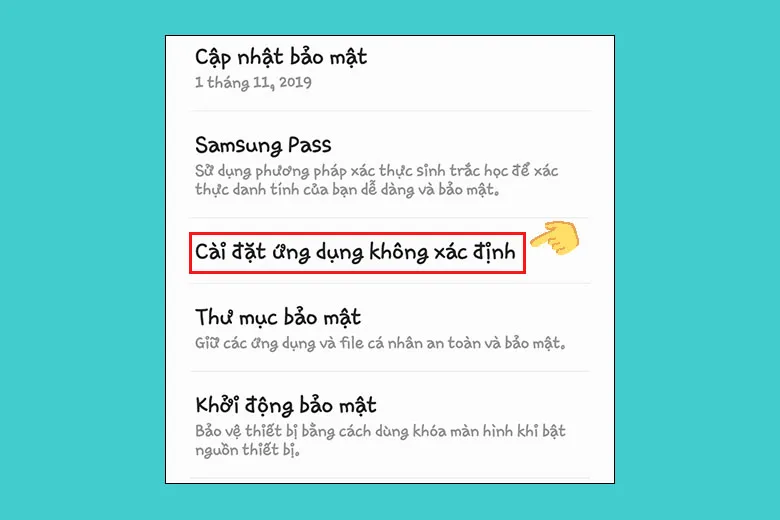 Cập nhật bảo mật
1 tháng 11, 2019

Samsung Pass
Sử dụng phương pháp xác thực sinh trắc học để xác thực danh tính của bạn dễ dàng và bảo mật.

Cài đặt ứng dụng không xác định

Thư mục bảo mật
Giữ các ứng dụng và file cá nhân an toàn và bảo mật.

Khởi động bảo mật
Bảo vệ thiết bị bằng cách dùng khóa màn hình khi bật nguồn thiết bị.